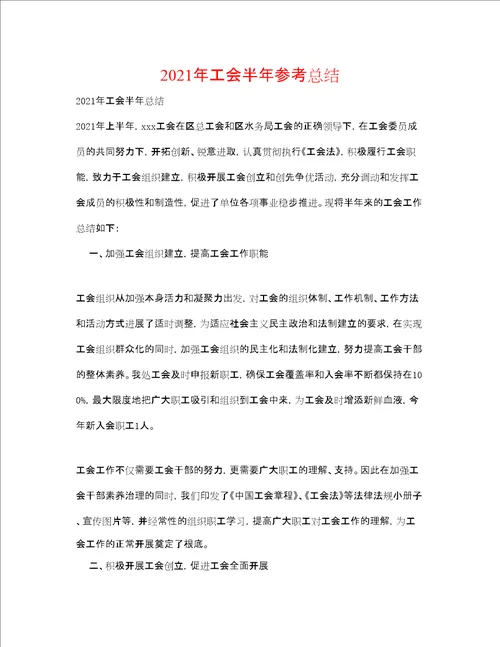 2021年工会半年参考总结

2021年工会半年总结

2021年上半年，xxx工会在区总工会和区水务局工会的正确领导下，在工会委员成员的共同努力下，开拓创新、锐意进取，认真贯彻执行《工会法》，积极履行工会职能，致力于工会组织建立，积极开展工会创立和创先争优活动，充分调动和发挥工会成员的积极性和制造性，促进了单位各项事业稳步推进。现将半年来的工会工作总结如下：

一、加强工会组织建立，提高工会工作职能

工会组织从加强本身活力和凝聚力出发，对工会的组织体制、工作机制、工作方法和活动方式进展了适时调整，为适应社会主义民主政治和法制建立的要求，在实现工会组织群众化的同时，加强工会组织的民主化和法制化建立，努力提高工会干部的整体素养。我处工会及时申报新职工，确保工会覆盖率和入会率不断都保持在100%，最大限度地把广大职工吸引和组织到工会中来，为工会及时增添新鲜血液，今年新入会职工1人。

工会工作不仅需要工会干部的努力，更需要广大职工的理解、支持。因此在加强工会干部素养治理的同时，我们印发了《中国工会章程》、《工会法》等法律法规小册子、宣传图片等，并经常性的组织职工学习，提高广大职工对工会工作的理解，为工会工作的正常开展奠定了根底。

二、积极开展工会创立，促进工会全面开展